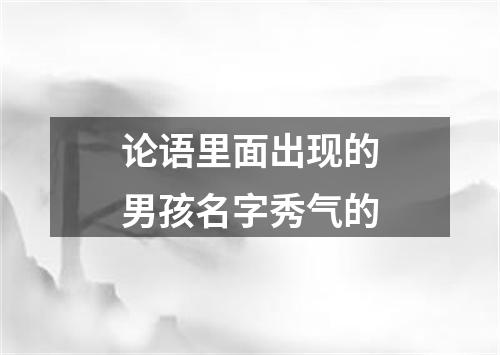 论语里面出现的
男孩名字秀气的